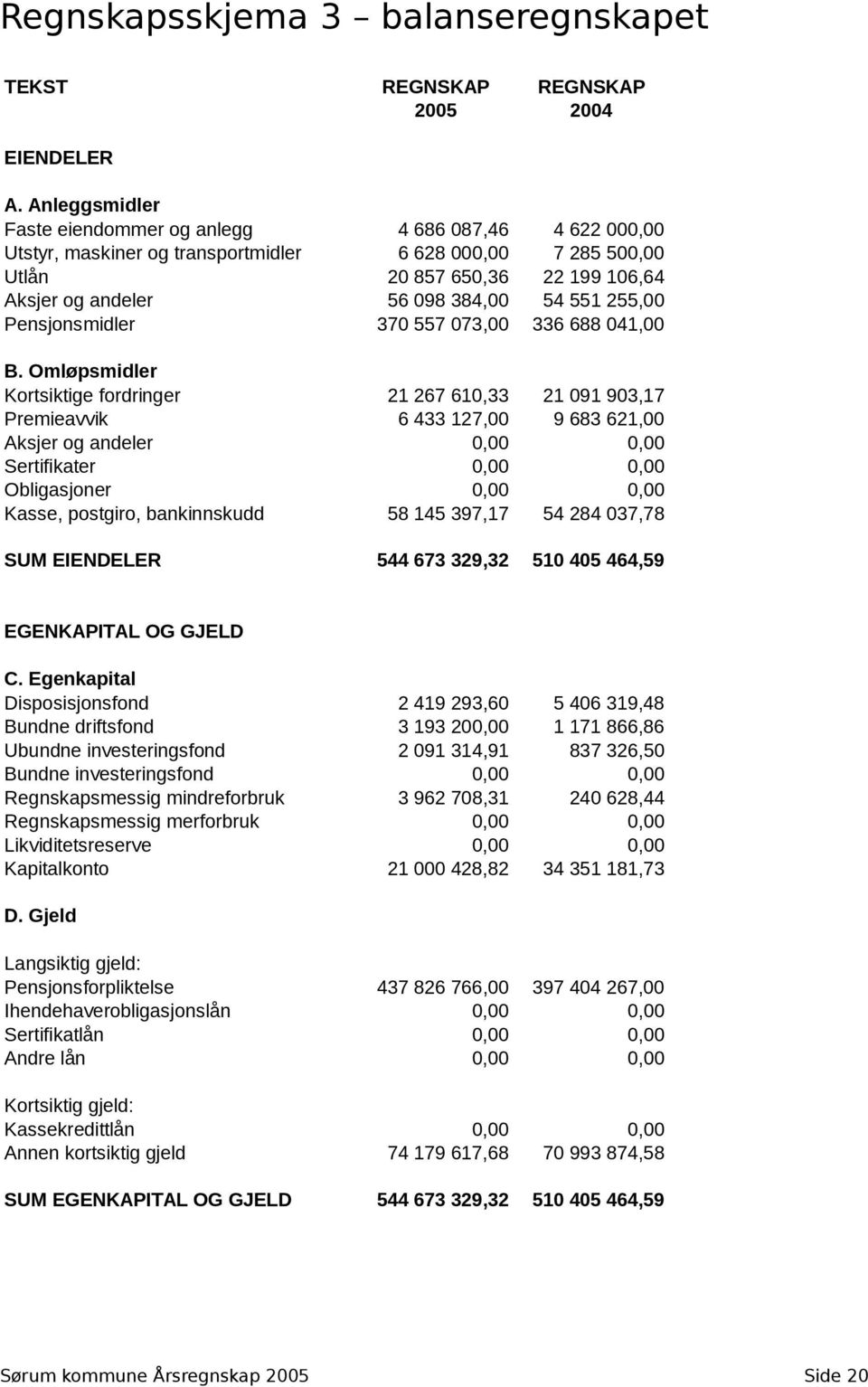 Regnskapsskjema 3 – balanseregnskapet

| TEKST | REGNSKAP 2005 | REGNSKAP 2004 |
|---|---|---|
| EIENDELER | | |
| A. Anleggsmidler | | |
| Faste eiendommer og anlegg | 4 686 087,46 | 4 622 000,00 |
| Utstyr, maskiner og transportmidler | 6 628 000,00 | 7 285 500,00 |
| Utlån | 20 857 650,36 | 22 199 106,64 |
| Aksjer og andeler | 56 098 384,00 | 54 551 255,00 |
| Pensjonsmidler | 370 557 073,00 | 336 688 041,00 |
| B. Omløpsmidler | | |
| Kortsiktige fordringer | 21 267 610,33 | 21 091 903,17 |
| Premieavvik | 6 433 127,00 | 9 683 621,00 |
| Aksjer og andeler | 0,00 | 0,00 |
| Sertifikater | 0,00 | 0,00 |
| Obligasjoner | 0,00 | 0,00 |
| Kasse, postgiro, bankinnskudd | 58 145 397,17 | 54 284 037,78 |
| SUM EIENDELER | 544 673 329,32 | 510 405 464,59 |
| EGENKAPITAL OG GJELD | | |
| C. Egenkapital | | |
| Disposisjonsfond | 2 419 293,60 | 5 406 319,48 |
| Bundne driftsfond | 3 193 200,00 | 1 171 866,86 |
| Ubundne investeringsfond | 2 091 314,91 | 837 326,50 |
| Bundne investeringsfond | 0,00 | 0,00 |
| Regnskapsmessig mindreforbruk | 3 962 708,31 | 240 628,44 |
| Regnskapsmessig merforbruk | 0,00 | 0,00 |
| Likviditetsreserve | 0,00 | 0,00 |
| Kapitalkonto | 21 000 428,82 | 34 351 181,73 |
| D. Gjeld | | |
| Langsiktig gjeld: | | |
| Pensjonsforpliktelse | 437 826 766,00 | 397 404 267,00 |
| Ihendehaverobligasjonslån | 0,00 | 0,00 |
| Sertifikatlån | 0,00 | 0,00 |
| Andre lån | 0,00 | 0,00 |
| Kortsiktig gjeld: | | |
| Kassekredittlån | 0,00 | 0,00 |
| Annen kortsiktig gjeld | 74 179 617,68 | 70 993 874,58 |
| SUM EGENKAPITAL OG GJELD | 544 673 329,32 | 510 405 464,59 |

Sørum kommune Årsregnskap 2005 Side 20